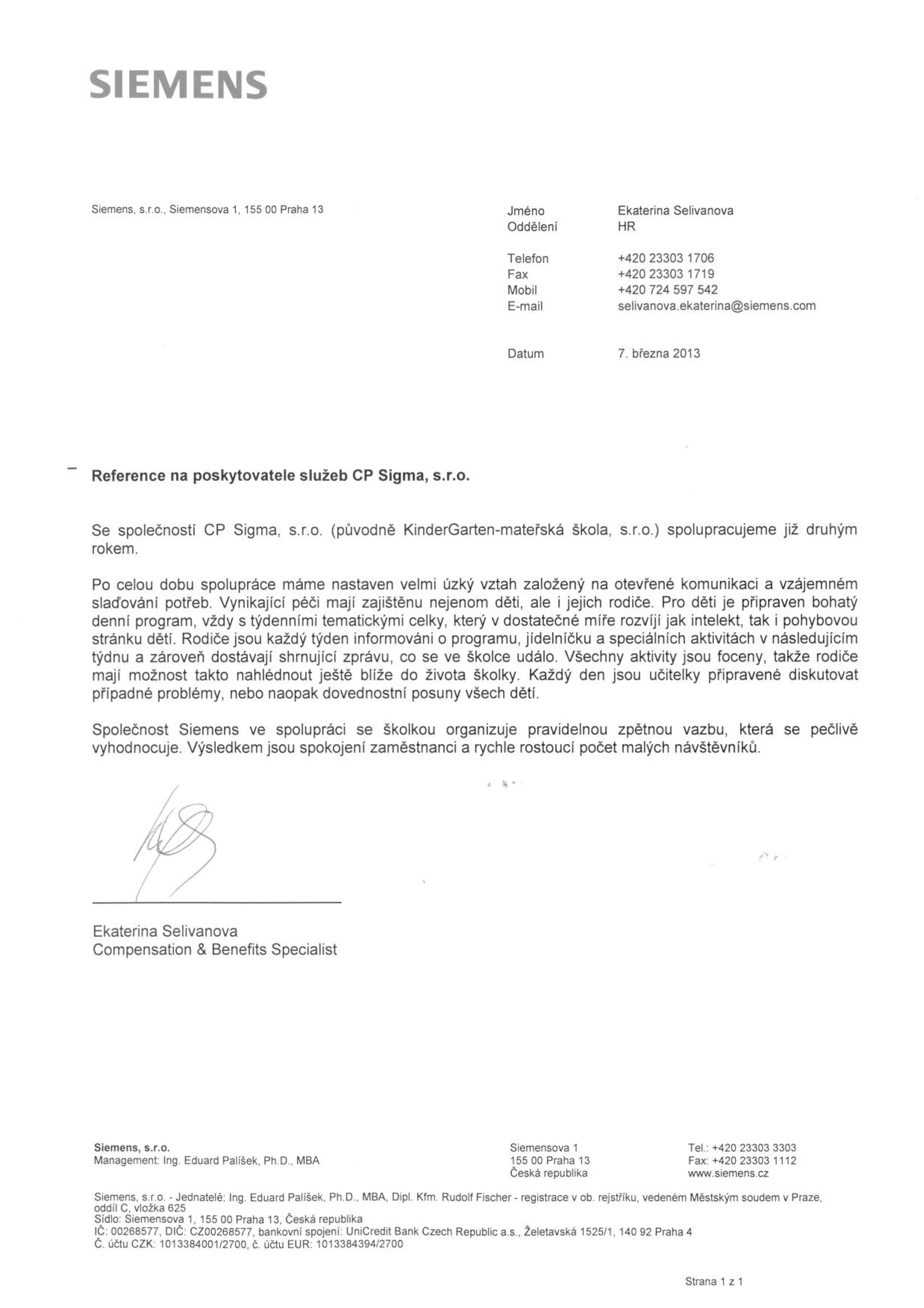 SIEMENS

Siemens, s.r.o., Siemensova 1, 155 00 Praha 13

Jméno Ekaterina Selivanova
Oddělení HR

Telefon +420 23303 1706
Fax +420 23303 1719
Mobil +420 724 597 542
E-mail selivanova.ekaterina@siemens.com

Datum 7. března 2013

Reference na poskytovatele služeb CP Sigma, s.r.o.

Se společností CP Sigma, s.r.o. (původně KinderGarten-mateřská škola, s.r.o.) spolupracujeme již druhým rokem.

Po celou dobu spolupráce máme nastaven velmi úzký vztah založený na otevřené komunikaci a vzájemném slaďování potřeb. Vynikající péči mají zajištěnu nejenom děti, ale i jejich rodiče. Pro děti je připraven bohatý denní program, vždy s týdenními tematickými celky, který v dostatečné míře rozvíjí jak intelekt, tak i pohybovou stránku dětí. Rodiče jsou každý týden informováni o programu, jídelníčku a speciálních aktivitách v následujícím týdnu a zároveň dostávají shrnující zprávu, co se ve školce událo. Všechny aktivity jsou foceny, takže rodiče mají možnost takto nahlédnout ještě blíže do života školky. Každý den jsou učitelky připravené diskutovat případné problémy, nebo naopak dovednostní posuny všech dětí.

Společnost Siemens ve spolupráci se školkou organizuje pravidelnou zpětnou vazbu, která se pečlivě vyhodnocuje. Výsledkem jsou spokojení zaměstnanci a rychle rostoucí počet malých návštěvníků.

Ekaterina Selivanova
Compensation & Benefits Specialist

Siemens, s.r.o.
Management: Ing. Eduard Palíšek, Ph.D., MBA

Siemensova 1
155 00 Praha 13
Česká republika

Tel.: +420 23303 3303
Fax: +420 23303 1112
www.siemens.cz

Siemens, s.r.o. - Jednatelé: Ing. Eduard Palíšek, Ph.D., MBA, Dipl. Kfm. Rudolf Fischer - registrace v ob. rejstříku, vedeném Městským soudem v Praze, oddíl C, vložka 625
Sídlo: Siemensova 1, 155 00 Praha 13, Česká republika
IČ: 00268577, DIČ: CZ00268577, bankovní spojení: UniCredit Bank Czech Republic a.s., Želetavská 1525/1, 140 92 Praha 4
Č. účtu CZK: 1013384001/2700, č. účtu EUR: 1013384394/2700

Strana 1 z 1